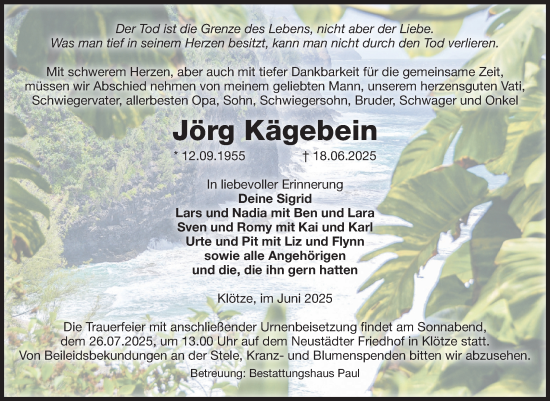 Der Tod ist die Grenze des Lebens, nicht aber der Liebe.
Was man tief in seinem Herzen besitzt, kann man nicht durch den Tod verlieren.

Mit schwerem Herzen, aber auch mit tiefer Dankbarkeit für die gemeinsame Zeit, müssen wir Abschied nehmen von meinem geliebten Mann, unserem herzensguten Vati, Schwiegervater, allerbesten Opa, Sohn, Schwiegersohn, Bruder, Schwager und Onkel

Jörg Kägebein

* 12.09.1955 † 18.06.2025

In liebevoller Erinnerung
Deine Sigrid
Lars und Nadia mit Ben und Lara
Sven und Romy mit Kai und Karl
Urte und Pit mit Liz und Flynn
sowie alle Angehörigen
und die, die ihn gern hatten

Klötze, im Juni 2025

Die Trauerfeier mit anschließender Urnenbeisetzung findet am Sonnabend, dem 26.07.2025, um 13.00 Uhr auf dem Neustädter Friedhof in Klötze statt. Von Beileidsbekundungen an der Stele, Kranz- und Blumenspenden bitten wir abzusehen.

Betreuung: Bestattungshaus Paul